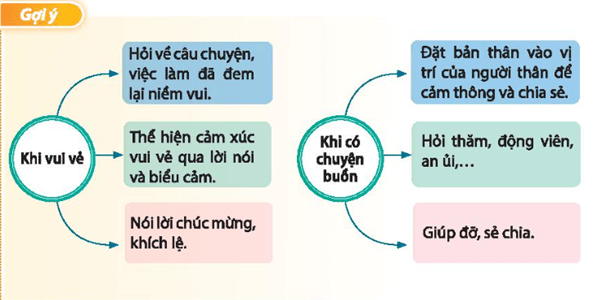 Gợi ý

Khi vui vẻ

Hỏi về câu chuyện, việc làm đã đem lại niềm vui.

Thể hiện cảm xúc vui vẻ qua lời nói và biểu cảm.

Nói lời chúc mừng, khích lệ.

Khi có chuyện buồn

Đặt bản thân vào vị trí của người thân để cảm thông và chia sẻ.

Hỏi thăm, động viên, an ủi,…

Giúp đỡ, sẻ chia.